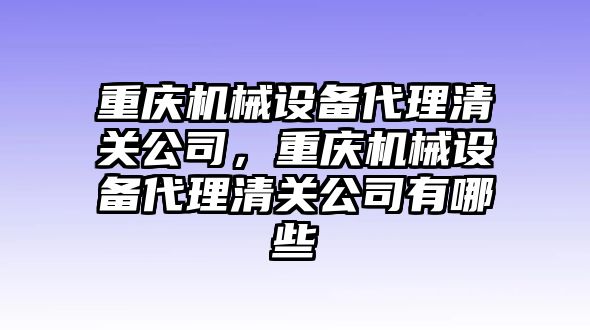 重庆机械设备代理清关公司，重庆机械设备代理清关公司有哪些